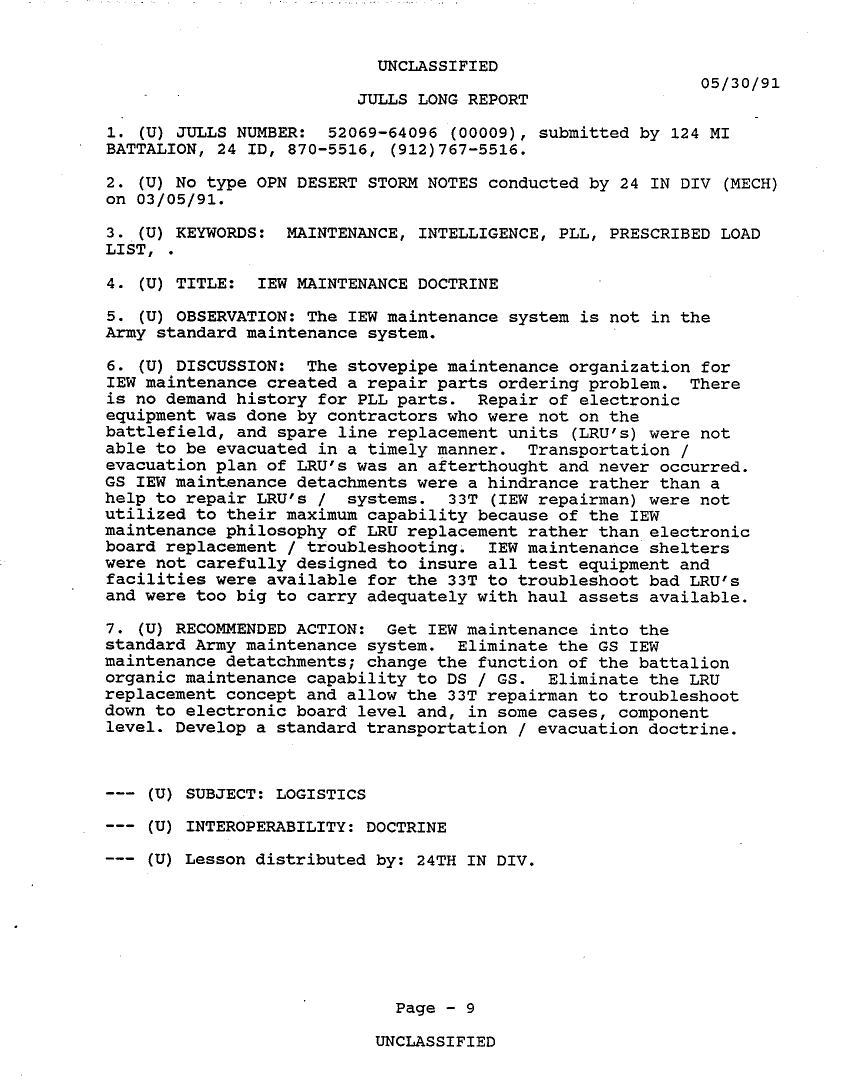 UNCLASSIFIED

05/30/91

JULLS LONG REPORT

1. (U) JULLS NUMBER: 52069-64096 (00009), submitted by 124 MI BATTALION, 24 ID, 870-5516, (912)767-5516.

2. (U) No type OPN DESERT STORM NOTES conducted by 24 IN DIV (MECH) on 03/05/91.

3. (U) KEYWORDS: MAINTENANCE, INTELLIGENCE, PLL, PRESCRIBED LOAD LIST, .

4. (U) TITLE: IEW MAINTENANCE DOCTRINE

5. (U) OBSERVATION: The IEW maintenance system is not in the Army standard maintenance system.

6. (U) DISCUSSION: The stovepipe maintenance organization for IEW maintenance created a repair parts ordering problem. There is no demand history for PLL parts. Repair of electronic equipment was done by contractors who were not on the battlefield, and spare line replacement units (LRU's) were not able to be evacuated in a timely manner. Transportation / evacuation plan of LRU's was an afterthought and never occurred. GS IEW maintenance detachments were a hindrance rather than a help to repair LRU's / systems. 33T (IEW repairman) were not utilized to their maximum capability because of the IEW maintenance philosophy of LRU replacement rather than electronic board replacement / troubleshooting. IEW maintenance shelters were not carefully designed to insure all test equipment and facilities were available for the 33T to troubleshoot bad LRU's and were too big to carry adequately with haul assets available.

7. (U) RECOMMENDED ACTION: Get IEW maintenance into the standard Army maintenance system. Eliminate the GS IEW maintenance detatchments; change the function of the battalion organic maintenance capability to DS / GS. Eliminate the LRU replacement concept and allow the 33T repairman to troubleshoot down to electronic board level and, in some cases, component level. Develop a standard transportation / evacuation doctrine.

--- (U) SUBJECT: LOGISTICS

--- (U) INTEROPERABILITY: DOCTRINE

--- (U) Lesson distributed by: 24TH IN DIV.

Page - 9

UNCLASSIFIED